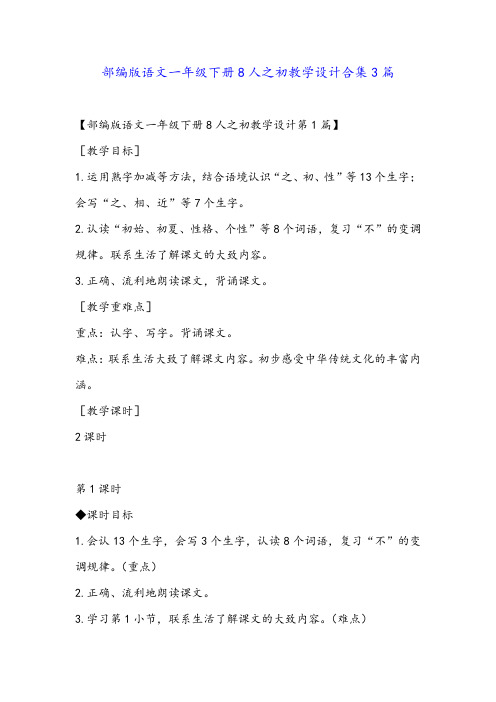 部编版语文一年级下册8人之初教学设计合集3篇

【部编版语文一年级下册8人之初教学设计第1篇】

［教学目标］

1.运用熟字加减等方法，结合语境认识“之、初、性”等13个生字；会写“之、相、近”等7个生字。

2.认读“初始、初夏、性格、个性”等8个词语，复习“不”的变调规律。联系生活了解课文的大致内容。

3.正确、流利地朗读课文，背诵课文。

［教学重难点］

重点：认字、写字。背诵课文。

难点：联系生活大致了解课文内容。初步感受中华传统文化的丰富内涵。

［教学课时］

2课时

第1课时

◆课时目标

1.会认13个生字，会写3个生字，认读8个词语，复习“不”的变调规律。（重点）

2.正确、流利地朗读课文。

3.学习第1小节，联系生活了解课文的大致内容。（难点）